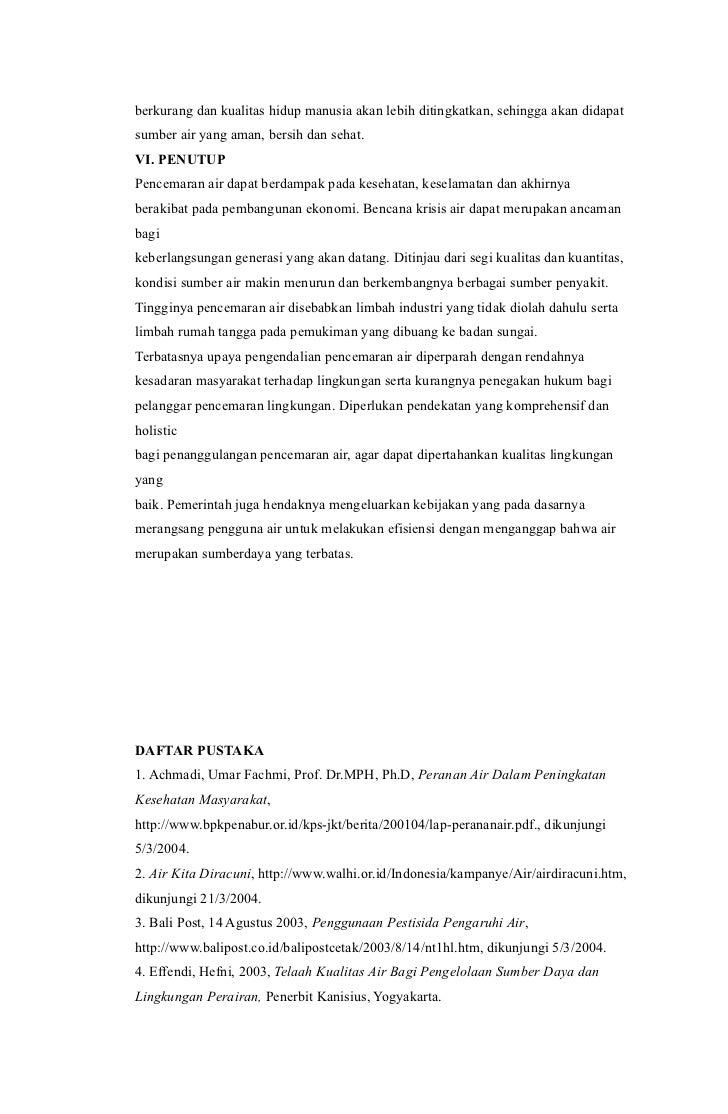 berkurang dan kualitas hidup manusia akan lebih ditingkatkan, sehingga akan didapat sumber air yang aman, bersih dan sehat.

VI. PENUTUP

Pencemaran air dapat berdampak pada kesehatan, keselamatan dan akhirnya berakibat pada pembangunan ekonomi. Bencana krisis air dapat merupakan ancaman bagi

keberlangsungan generasi yang akan datang. Ditinjau dari segi kualitas dan kuantitas, kondisi sumber air makin menurun dan berkembangnya berbagai sumber penyakit. Tingginya pencemaran air disebabkan limbah industri yang tidak diolah dahulu serta limbah rumah tangga pada pemukiman yang dibuang ke badan sungai.

Terbatasnya upaya pengendalian pencemaran air diperparah dengan rendahnya kesadaran masyarakat terhadap lingkungan serta kurangnya penegakan hukum bagi pelanggar pencemaran lingkungan. Diperlukan pendekatan yang komprehensif dan holistic

bagi penanggulangan pencemaran air, agar dapat dipertahankan kualitas lingkungan yang

baik. Pemerintah juga hendaknya mengeluarkan kebijakan yang pada dasarnya merangsang pengguna air untuk melakukan efisiensi dengan menganggap bahwa air merupakan sumberdaya yang terbatas.

DAFTAR PUSTAKA

1. Achmadi, Umar Fachmi, Prof. Dr.MPH, Ph.D, Peranan Air Dalam Peningkatan Kesehatan Masyarakat, http://www.bpkpenabur.or.id/kps-jkt/berita/200104/lap-perananair.pdf., dikunjungi 5/3/2004.

2. Air Kita Diracuni, http://www.walhi.or.id/Indonesia/kampanye/Air/airdiracuni.htm, dikunjungi 21/3/2004.

3. Bali Post, 14 Agustus 2003, Penggunaan Pestisida Pengaruhi Air, http://www.balipost.co.id/balipostcetak/2003/8/14/nt1hl.htm, dikunjungi 5/3/2004.

4. Effendi, Hefni, 2003, Telaah Kualitas Air Bagi Pengelolaan Sumber Daya dan Lingkungan Perairan, Penerbit Kanisius, Yogyakarta.